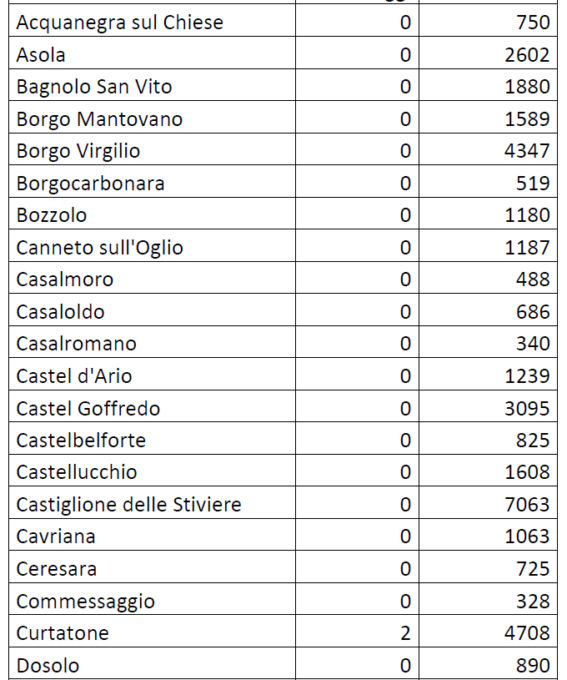 | | | |
|---|---|---|
| Acquanegra sul Chiese | 0 | 750 |
| Asola | 0 | 2602 |
| Bagnolo San Vito | 0 | 1880 |
| Borgo Mantovano | 0 | 1589 |
| Borgo Virgilio | 0 | 4347 |
| Borgocarbonara | 0 | 519 |
| Bozzolo | 0 | 1180 |
| Canneto sull'Oglio | 0 | 1187 |
| Casalmoro | 0 | 488 |
| Casaloldo | 0 | 686 |
| Casalromano | 0 | 340 |
| Castel d'Ario | 0 | 1239 |
| Castel Goffredo | 0 | 3095 |
| Castelbelforte | 0 | 825 |
| Castellucchio | 0 | 1608 |
| Castiglione delle Stiviere | 0 | 7063 |
| Cavriana | 0 | 1063 |
| Ceresara | 0 | 725 |
| Commessaggio | 0 | 328 |
| Curtatone | 2 | 4708 |
| Dosolo | 0 | 890 |